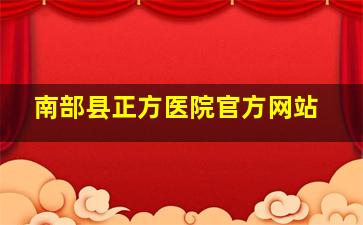 南部县正方医院官方网站